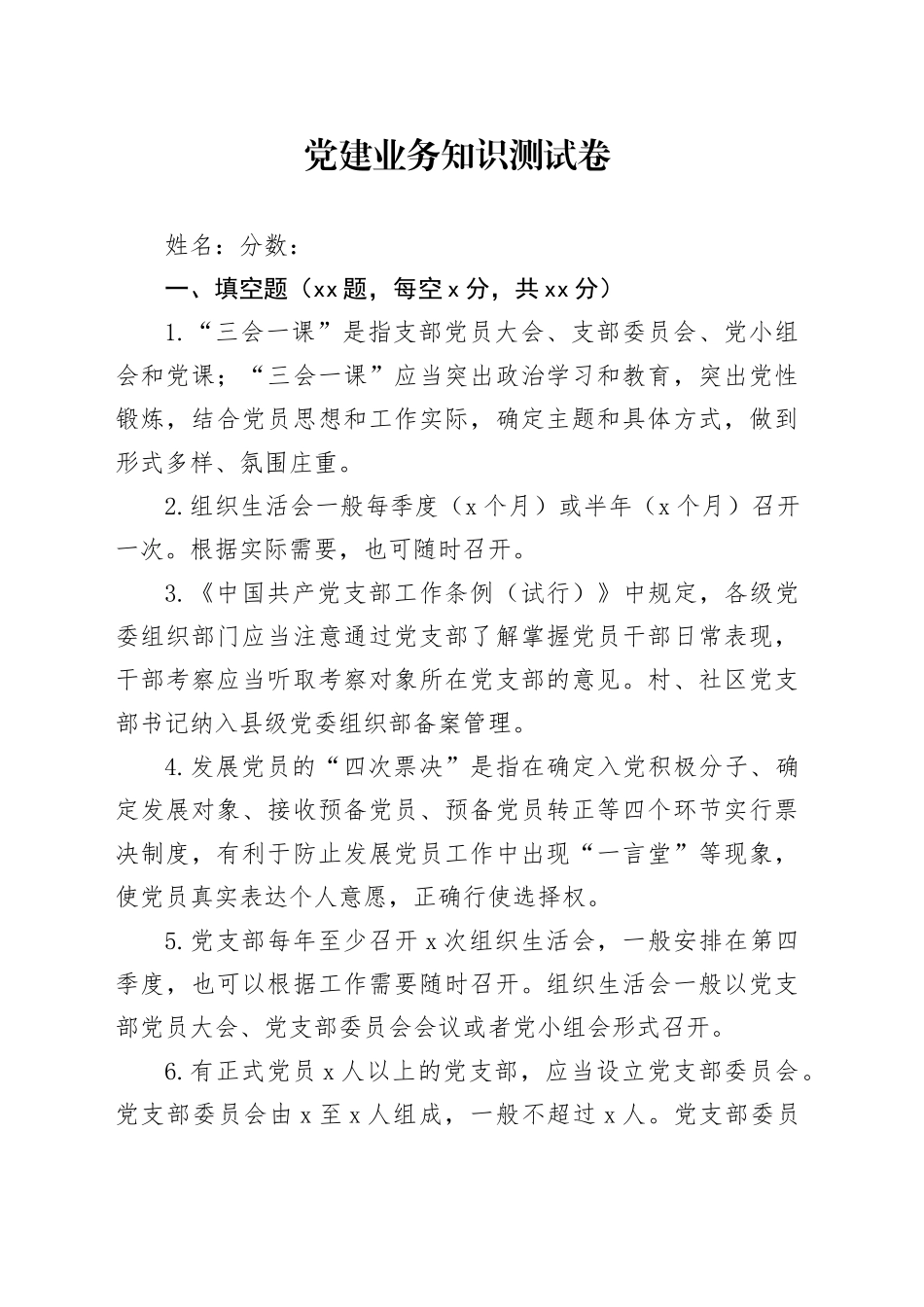 党建业务知识测试卷

姓名：分数：

一、填空题（xx 题，每空 x 分，共 xx 分）

1.“三会一课”是指支部党员大会、支部委员会、党小组会和党课；“三会一课”应当突出政治学习和教育，突出党性锻炼，结合党员思想和工作实际，确定主题和具体方式，做到形式多样、氛围庄重。

2.组织生活会一般每季度（x 个月）或半年（x 个月）召开一次。根据实际需要，也可随时召开。

3.《中国共产党支部工作条例（试行）》中规定，各级党委组织部门应当注意通过党支部了解掌握党员干部日常表现，干部考察应当听取考察对象所在党支部的意见。村、社区党支部书记纳入县级党委组织部备案管理。

4.发展党员的“四次票决”是指在确定入党积极分子、确定发展对象、接收预备党员、预备党员转正等四个环节实行票决制度，有利于防止发展党员工作中出现“一言堂”等现象，使党员真实表达个人意愿，正确行使选择权。

5.党支部每年至少召开 x 次组织生活会，一般安排在第四季度，也可以根据工作需要随时召开。组织生活会一般以党支部党员大会、党支部委员会会议或者党小组会形式召开。

6.有正式党员 x 人以上的党支部，应当设立党支部委员会。党支部委员会由 x 至 x 人组成，一般不超过 x 人。党支部委员